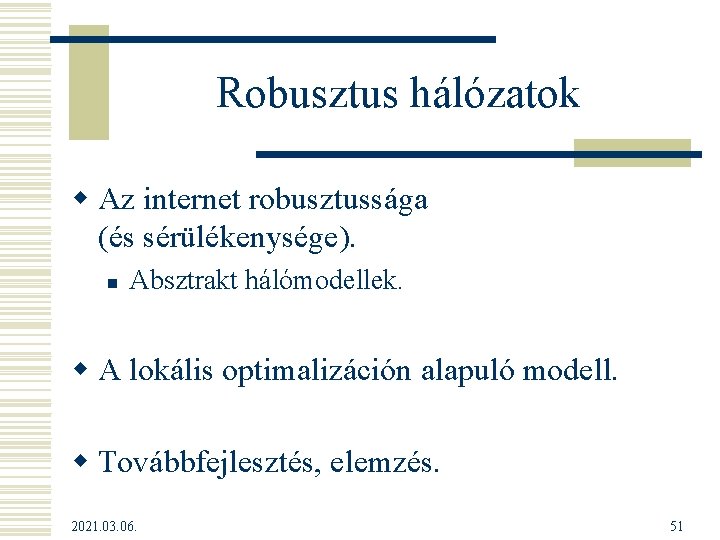 Robusztus hálózatok

Az internet robusztussága (és sérülékenysége).

Absztrakt hálómodellek.

A lokális optimalizáción alapuló modell.

Továbbfejlesztés, elemzés.

2021.03.06.

51